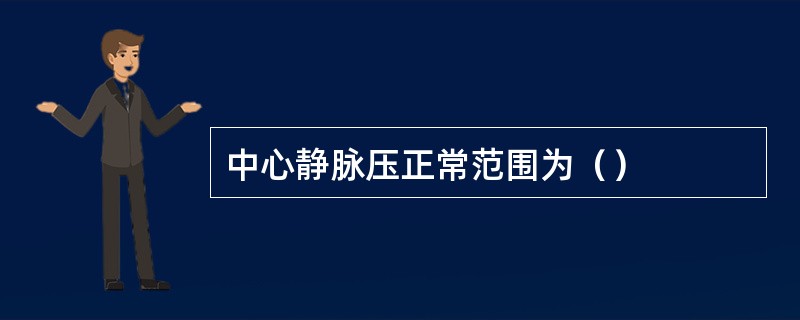 中心静脉压正常范围为（）